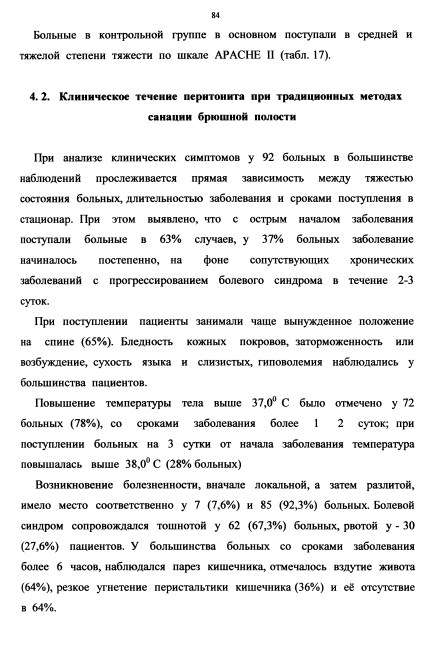 84

Больные в контрольной группе в основном поступали в средней и тяжелой степени тяжести по шкале APACHE II (табл. 17).

4. 2. Клиническое течение перитонита при традиционных методах санации брюшной полости

При анализе клинических симптомов у 92 больных в большинстве наблюдений прослеживается прямая зависимость между тяжестью состояния больных, длительностью заболевания и сроками поступления в стационар. При этом выявлено, что с острым началом заболевания поступали больные в 63% случаев, у 37% больных заболевание начиналось постепенно, на фоне сопутствующих хронических заболеваний с прогрессированием болевого синдрома в течение 2-3 суток.

При поступлении пациенты занимали чаще вынужденное положение на спине (65%). Бледность кожных покровов, заторможенность или возбуждение, сухость языка и слизистых, гиповолемия наблюдались у большинства пациентов.

Повышение температуры тела выше $37,0^0$ С было отмечено у 72 больных (78%), со сроками заболевания более 1 2 суток; при поступлении больных на 3 сутки от начала заболевания температура повышалась выше $38,0^0$ С (28% больных)

Возникновение болезненности, вначале локальной, а затем разлитой, имело место соответственно у 7 (7,6%) и 85 (92,3%) больных. Болевой синдром сопровождался тошнотой у 62 (67,3%) больных, рвотой у - 30 (27,6%) пациентов. У большинства больных со сроками заболевания более 6 часов, наблюдался парез кишечника, отмечалось вздутие живота (64%), резкое угнетение перистальтики кишечника (36%) и её отсутствие в 64%.